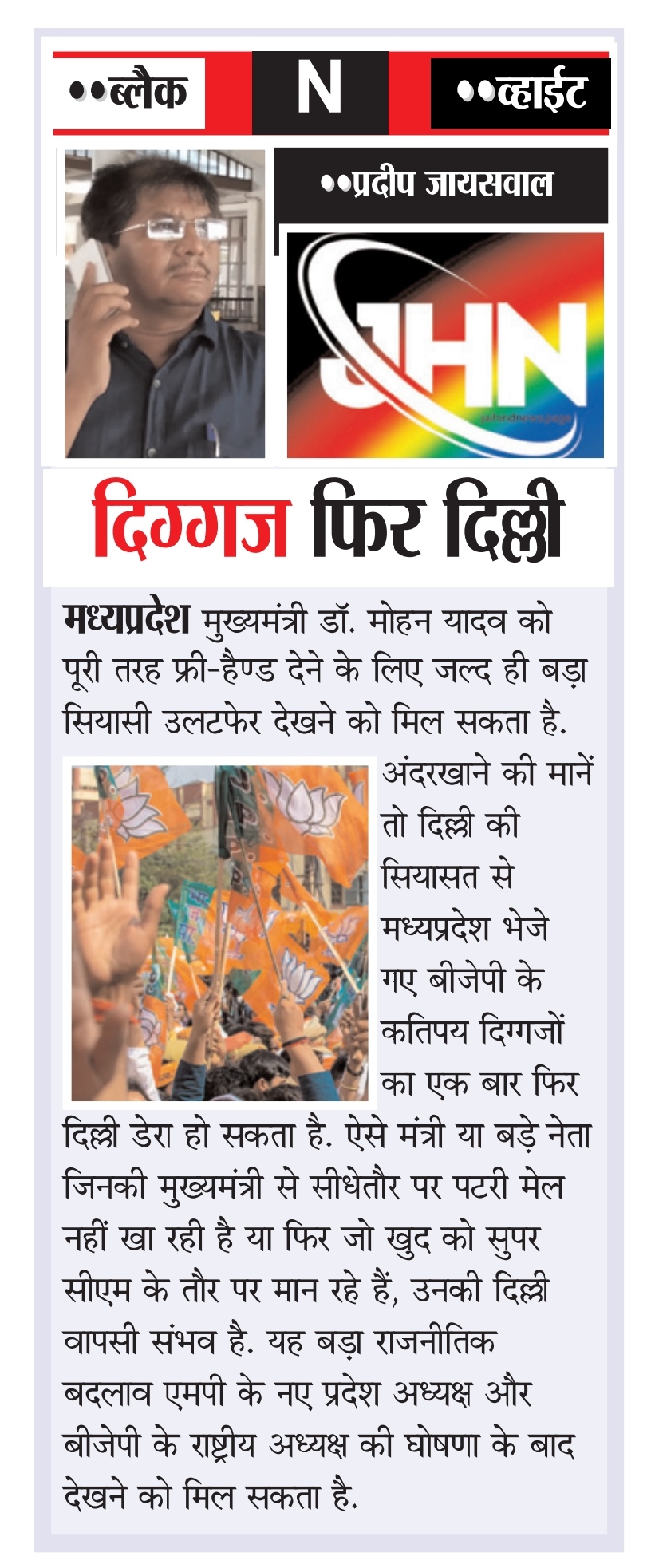 ••ब्लैक N ••व्हाईट

••प्रदीप जायसवाल

JHN

दिग्गज फिर दिल्ली

मध्यप्रदेश मुख्यमंत्री डॉ. मोहन यादव को पूरी तरह फ्री-हैण्ड देने के लिए जल्द ही बड़ा सियासी उलटफेर देखने को मिल सकता है. अंदरखाने की मानें तो दिल्ली की सियासत से मध्यप्रदेश भेजे गए बीजेपी के कतिपय दिग्गजों का एक बार फिर दिल्ली डेरा हो सकता है. ऐसे मंत्री या बड़े नेता जिनकी मुख्यमंत्री से सीधेतौर पर पटरी मेल नहीं खा रही है या फिर जो खुद को सुपर सीएम के तौर पर मान रहे हैं, उनकी दिल्ली वापसी संभव है. यह बड़ा राजनीतिक बदलाव एमपी के नए प्रदेश अध्यक्ष और बीजेपी के राष्ट्रीय अध्यक्ष की घोषणा के बाद देखने को मिल सकता है.